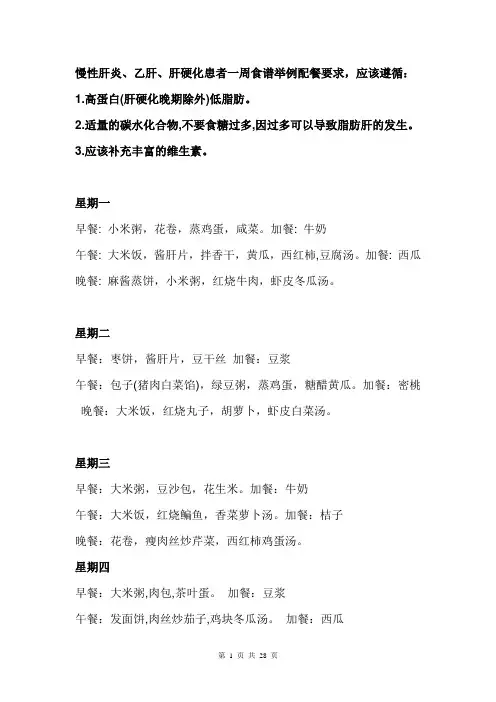 慢性肝炎、乙肝、肝硬化患者一周食谱举例配餐要求，应该遵循：

1.高蛋白(肝硬化晚期除外)低脂肪。

2.适量的碳水化合物,不要食糖过多,因过多可以导致脂肪肝的发生。

3.应该补充丰富的维生素。

星期一

早餐: 小米粥，花卷，蒸鸡蛋，咸菜。加餐: 牛奶

午餐: 大米饭，酱肝片，拌香干，黄瓜，西红柿,豆腐汤。加餐: 西瓜

晚餐: 麻酱蒸饼，小米粥，红烧牛肉，虾皮冬瓜汤。

星期二

早餐：枣饼，酱肝片，豆干丝 加餐：豆浆

午餐：包子(猪肉白菜馅)，绿豆粥，蒸鸡蛋，糖醋黄瓜。加餐：密桃

晚餐：大米饭，红烧丸子，胡萝卜，虾皮白菜汤。

星期三

早餐：大米粥，豆沙包，花生米。加餐：牛奶

午餐：大米饭，红烧鳊鱼，香菜萝卜汤。加餐：桔子

晚餐：花卷，瘦肉丝炒芹菜，西红柿鸡蛋汤。

星期四

早餐：大米粥,肉包,茶叶蛋。 加餐：豆浆

午餐：发面饼,肉丝炒茄子,鸡块冬瓜汤。 加餐：西瓜

第 1 页 共 28 页